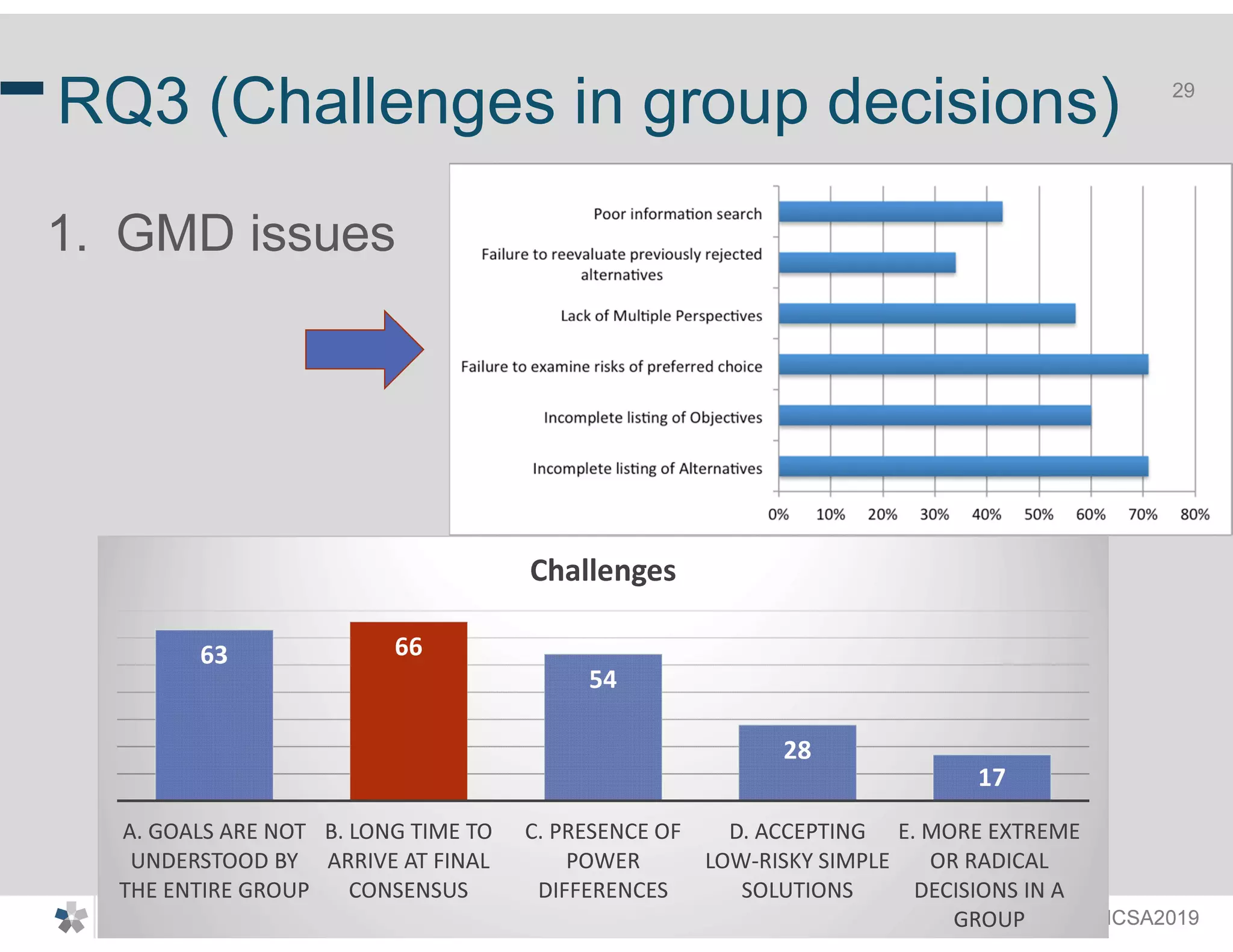 RQ3 (Challenges in group decisions)

29

1. GMD issues

Poor information search
Failure to reevaluate previously rejected alternatives
Lack of Multiple Perspectives
Failure to examine risks of preferred choice
Incomplete listing of Objectives
Incomplete listing of Alternatives

0% 10% 20% 30% 40% 50% 60% 70% 80%

Challenges

63
66
54
28
17

A. GOALS ARE NOT UNDERSTOOD BY THE ENTIRE GROUP
B. LONG TIME TO ARRIVE AT FINAL CONSENSUS
C. PRESENCE OF POWER DIFFERENCES
D. ACCEPTING LOW-RISKY SIMPLE SOLUTIONS
E. MORE EXTREME OR RADICAL DECISIONS IN A GROUP

ICSA2019